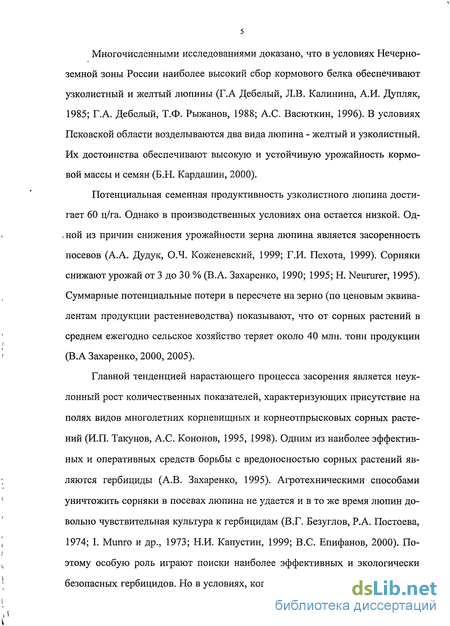 5

Многочисленными исследованиями доказано, что в условиях Нечерноземной зоны России наиболее высокий сбор кормового белка обеспечивают узколистный и желтый люпины (Г.А Дебелый, Л.В. Калинина, А.И. Дупляк, 1985; Г.А. Дебелый, Т.Ф. Рыжанов, 1988; А.С. Васюткин, 1996). В условиях Псковской области возделываются два вида люпина - желтый и узколистный. Их достоинства обеспечивают высокую и устойчивую урожайность кормовой массы и семян (Б.Н. Кардашин, 2000).

Потенциальная семенная продуктивность узколистного люпина достигает 60 ц/га. Однако в производственных условиях она остается низкой. Одной из причин снижения урожайности зерна люпина является засоренность посевов (А.А. Дудук, О.Ч. Коженевский, 1999; Г.И. Пехота, 1999). Сорняки снижают урожай от 3 до 30 % (В.А. Захаренко, 1990; 1995; H. Neururer, 1995). Суммарные потенциальные потери в пересчете на зерно (по ценовым эквивалентам продукции растениеводства) показывают, что от сорных растений в среднем ежегодно сельское хозяйство теряет около 40 млн. тонн продукции (В.А Захаренко, 2000, 2005).

Главной тенденцией нарастающего процесса засорения является неуклонный рост количественных показателей, характеризующих присутствие на полях видов многолетних корневищных и корнеотпрысковых сорных растений (И.П. Такунов, А.С. Кононов, 1995, 1998). Одним из наиболее эффективных и оперативных средств борьбы с вредоносностью сорных растений являются гербициды (А.В. Захаренко, 1995). Агротехническими способами уничтожить сорняки в посевах люпина не удается и в то же время люпин довольно чувствительная культура к гербицидам (В.Г. Безуглов, Р.А. Постоева, 1974; I. Munro и др., 1973; Н.И. Капустин, 1999; В.С. Епифанов, 2000). Поэтому особую роль играют поиски наиболее эффективных и экологически безопасных гербицидов. Но в условиях, ког

dsLib.net
библиотека диссертаций